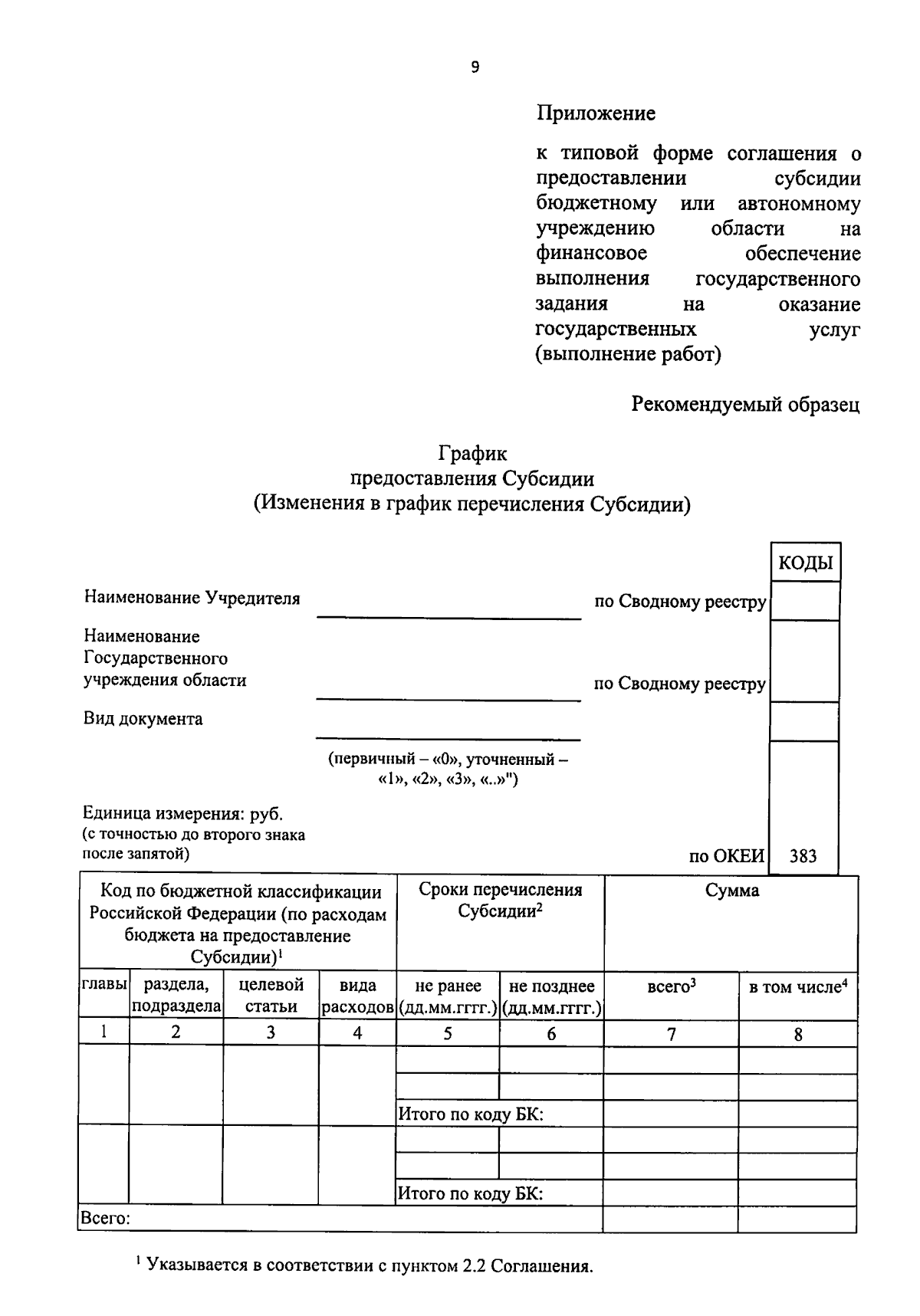 9

Приложение

к типовой форме соглашения о предоставлении субсидии бюджетному или автономному учреждению области на финансовое обеспечение выполнения государственного задания на оказание государственных услуг (выполнение работ)

Рекомендуемый образец

График
предоставления Субсидии
(Изменения в график перечисления Субсидии)

КОДЫ

Наименование Учредителя ____ по Сводному реестру

Наименование Государственного учреждения области ____ по Сводному реестру

Вид документа ____

(первичный – «0», уточненный – «1», «2», «3», «..»")

Единица измерения: руб.
(с точностью до второго знака после запятой)
по ОКЕИ 383

| Код по бюджетной классификации Российской Федерации (по расходам бюджета на предоставление Субсидии)$^{1}$ | | | | Сроки перечисления Субсидии$^{2}$ | | Сумма | |
|---|---|---|---|---|---|---|---|
| главы | раздела, подраздела | целевой статьи | вида расходов | не ранее (дд.мм.гггг.) | не позднее (дд.мм.гггг.) | всего$^{3}$ | в том числе$^{4}$ |
| 1 | 2 | 3 | 4 | 5 | 6 | 7 | 8 |
| | | | | | | | |
| | | | | | | | |
| | | | | Итого по коду БК: | | | |
| | | | | | | | |
| | | | | | | | |
| | | | | Итого по коду БК: | | | |
| Всего: | | | | | | | |

$^{1}$ Указывается в соответствии с пунктом 2.2 Соглашения.